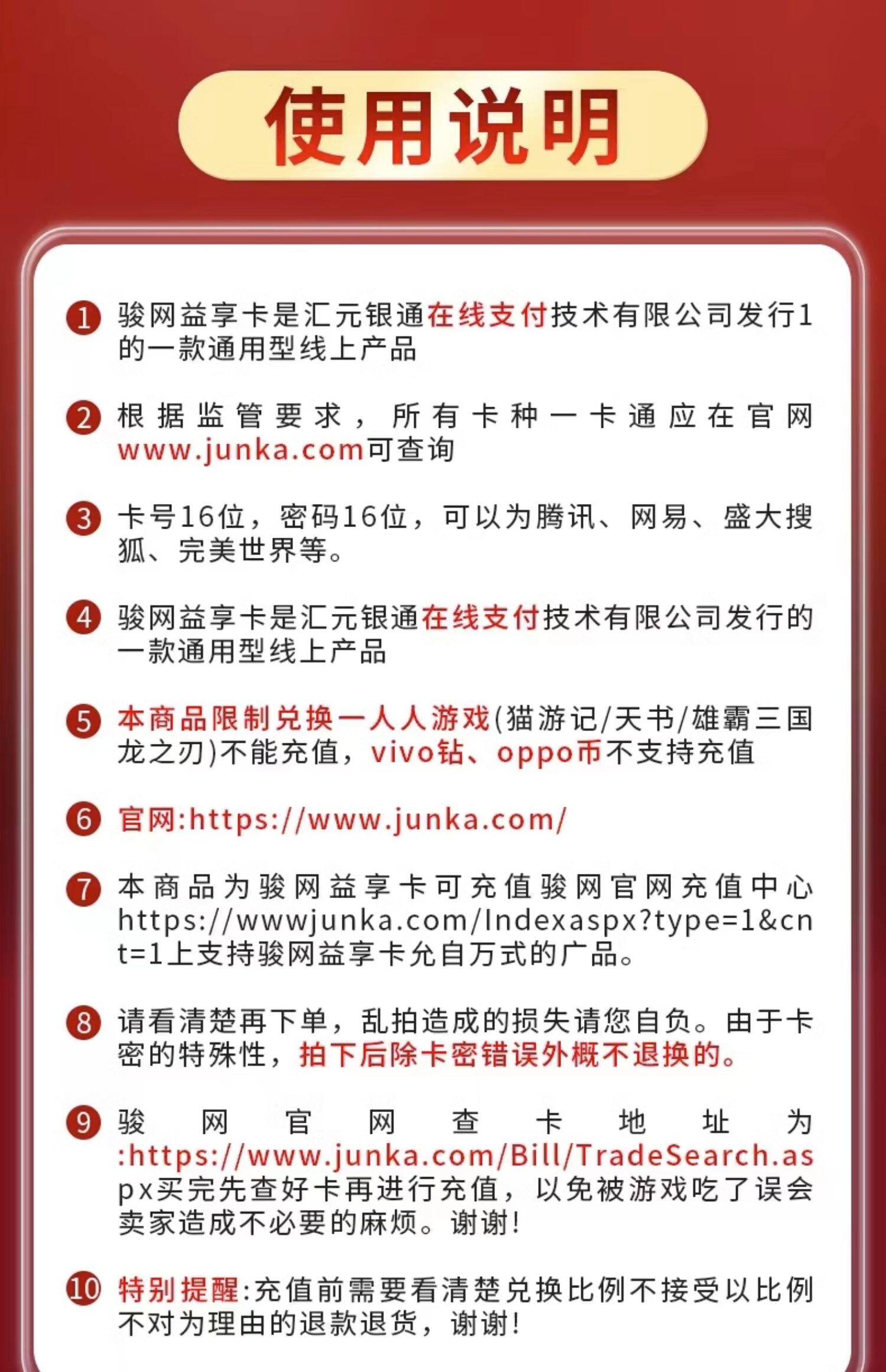 使用说明

1 骏网益享卡是汇元银通在线支付技术有限公司发行1的一款通用型线上产品

2 根据监管要求，所有卡种一卡通应在官网www.junka.com可查询

3 卡号16位，密码16位，可以为腾讯、网易、盛大搜狐、完美世界等。

4 骏网益享卡是汇元银通在线支付技术有限公司发行的一款通用型线上产品

5 本商品限制兑换一人人游戏(猫游记/天书/雄霸三国龙之刃)不能充值，vivo钻、oppo币不支持充值

6 官网:https://www.junka.com/

7 本商品为骏网益享卡可充值骏网官网充值中心https://wwwjunka.com/Indexaspx?type=1&cnt=1上支持骏网益享卡允自万式的广品。

8 请看清楚再下单，乱拍造成的损失请您自负。由于卡密的特殊性，拍下后除卡密错误外概不退换的。

9 骏网官网查卡地址为:https://www.junka.com/Bill/TradeSearch.aspx买完先查好卡再进行充值，以免被游戏吃了误会卖家造成不必要的麻烦。谢谢!

10 特别提醒:充值前需要看清楚兑换比例不接受以比例不对为理由的退款退货，谢谢!